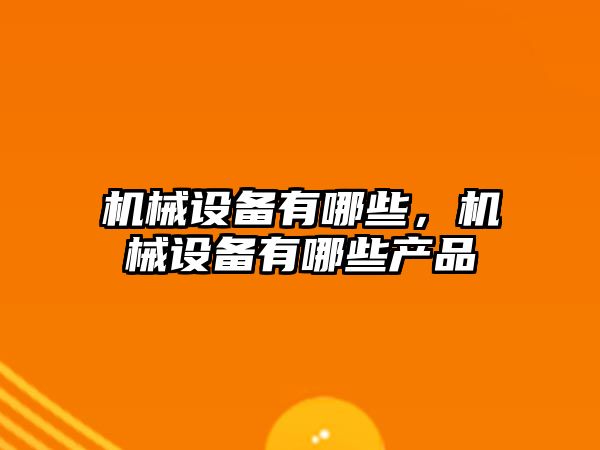 机械设备有哪些，机械设备有哪些产品